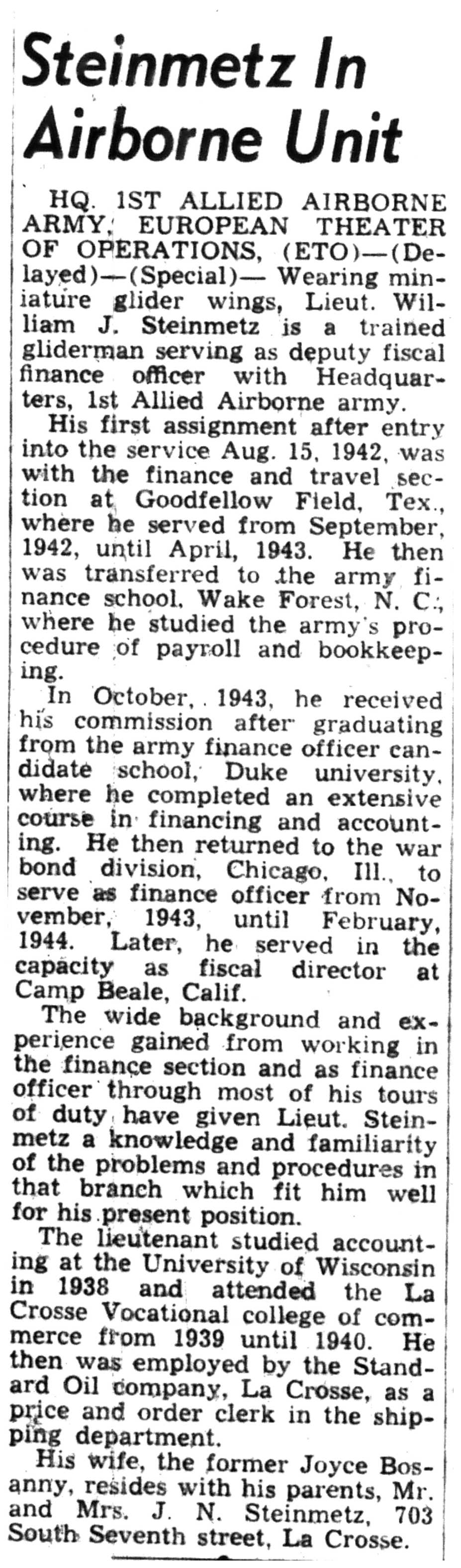 Steinmetz In Airborne Unit

HQ. 1ST ALLIED AIRBORNE ARMY, EUROPEAN THEATER OF OPERATIONS, (ETO)—(Delayed)—(Special)— Wearing miniature glider wings, Lieut. William J. Steinmetz is a trained gliderman serving as deputy fiscal finance officer with Headquarters, 1st Allied Airborne army.

His first assignment after entry into the service Aug. 15, 1942, was with the finance and travel section at Goodfellow Field, Tex., where he served from September, 1942, until April, 1943. He then was transferred to the army finance school, Wake Forest, N. C., where he studied the army's procedure of payroll and bookkeeping.

In October, 1943, he received his commission after graduating from the army finance officer candidate school, Duke university, where he completed an extensive course in financing and accounting. He then returned to the war bond division, Chicago, Ill., to serve as finance officer from November, 1943, until February, 1944. Later, he served in the capacity as fiscal director at Camp Beale, Calif.

The wide background and experience gained from working in the finance section and as finance officer through most of his tours of duty have given Lieut. Steinmetz a knowledge and familiarity of the problems and procedures in that branch which fit him well for his present position.

The lieutenant studied accounting at the University of Wisconsin in 1938 and attended the La Crosse Vocational college of commerce from 1939 until 1940. He then was employed by the Standard Oil company, La Crosse, as a price and order clerk in the shipping department.

His wife, the former Joyce Bosanny, resides with his parents, Mr. and Mrs. J. N. Steinmetz, 703 South Seventh street, La Crosse.